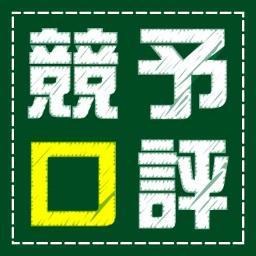 競予
口評